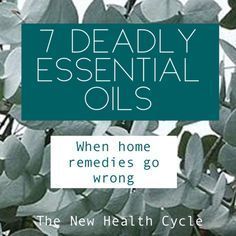 7 DEADLY ESSENTIAL OILS

When home remedies go wrong

The New Health Cycle